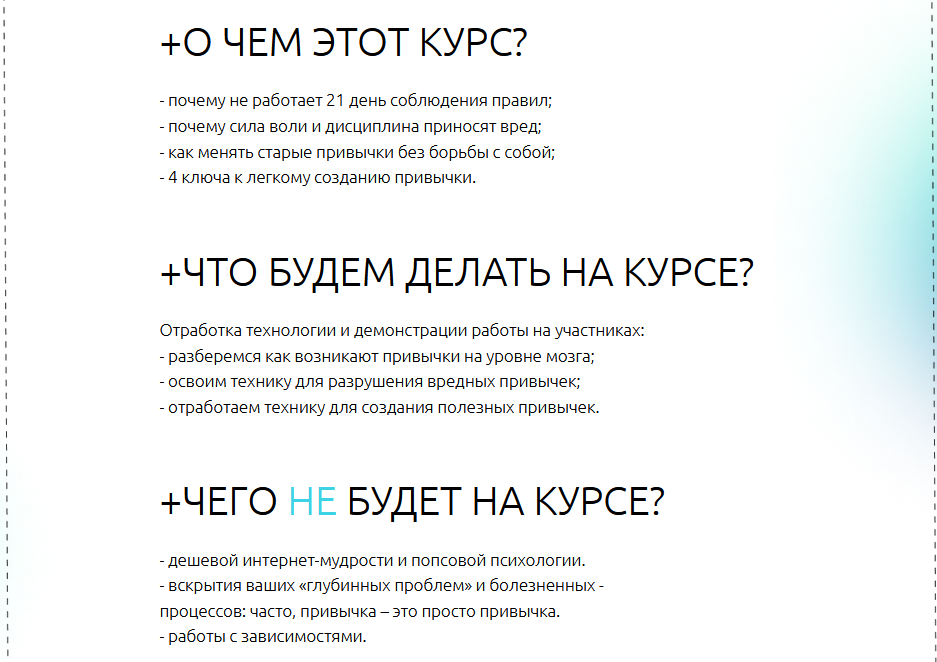 +О ЧЕМ ЭТОТ КУРС?

- почему не работает 21 день соблюдения правил;
- почему сила воли и дисциплина приносят вред;
- как менять старые привычки без борьбы с собой;
- 4 ключа к легкому созданию привычки.

+ЧТО БУДЕМ ДЕЛАТЬ НА КУРСЕ?

Отработка технологии и демонстрации работы на участниках:
- разберемся как возникают привычки на уровне мозга;
- освоим технику для разрушения вредных привычек;
- отработаем технику для создания полезных привычек.

+ЧЕГО НЕ БУДЕТ НА КУРСЕ?

- дешевой интернет-мудрости и попсовой психологии.
- вскрытия ваших «глубинных проблем» и болезненных - процессов: часто, привычка – это просто привычка.
- работы с зависимостями.